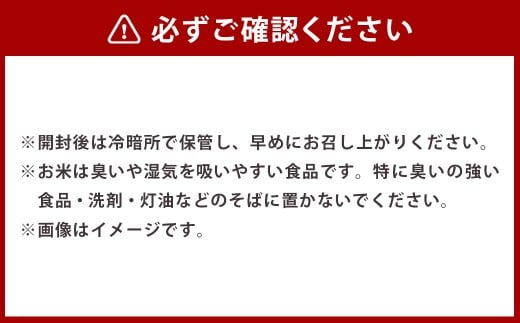 必ずご確認ください

※開封後は冷暗所で保管し、早めにお召し上がりください。
※お米は臭いや湿気を吸いやすい食品です。特に臭いの強い食品・洗剤・灯油などのそばに置かないでください。
※画像はイメージです。